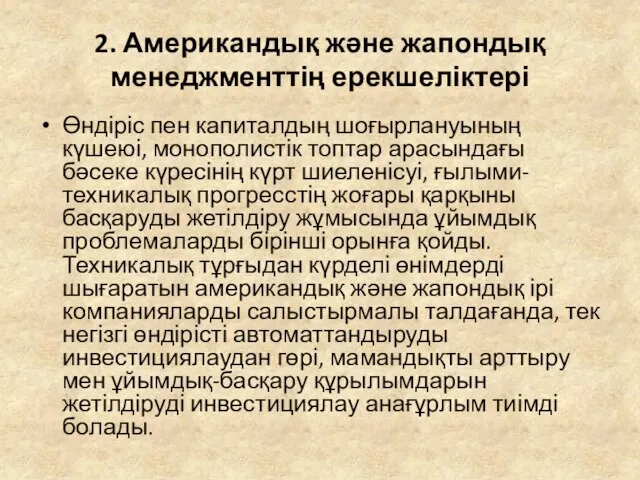 2. Американдық және жапондық менеджменттің ерекшеліктері

• Өндіріс пен капиталдың шоғырлануының күшеюі, монополистік топтар арасындағы бәсеке күресінің күрт шиеленісуі, ғылыми-техникалық прогресстің жоғары қарқыны басқаруды жетілдіру жұмысында ұйымдық проблемаларды бірінші орынға қойды. Техникалық тұрғыдан күрделі өнімдерді шығаратын американдық және жапондық ірі компанияларды салыстырмалы талдағанда, тек негізгі өндірісті автоматтандыруды инвестициялаудан гөрі, мамандықты арттыру мен ұйымдық-басқару құрылымдарын жетілдіруді инвестициялау анағұрлым тиімді болады.